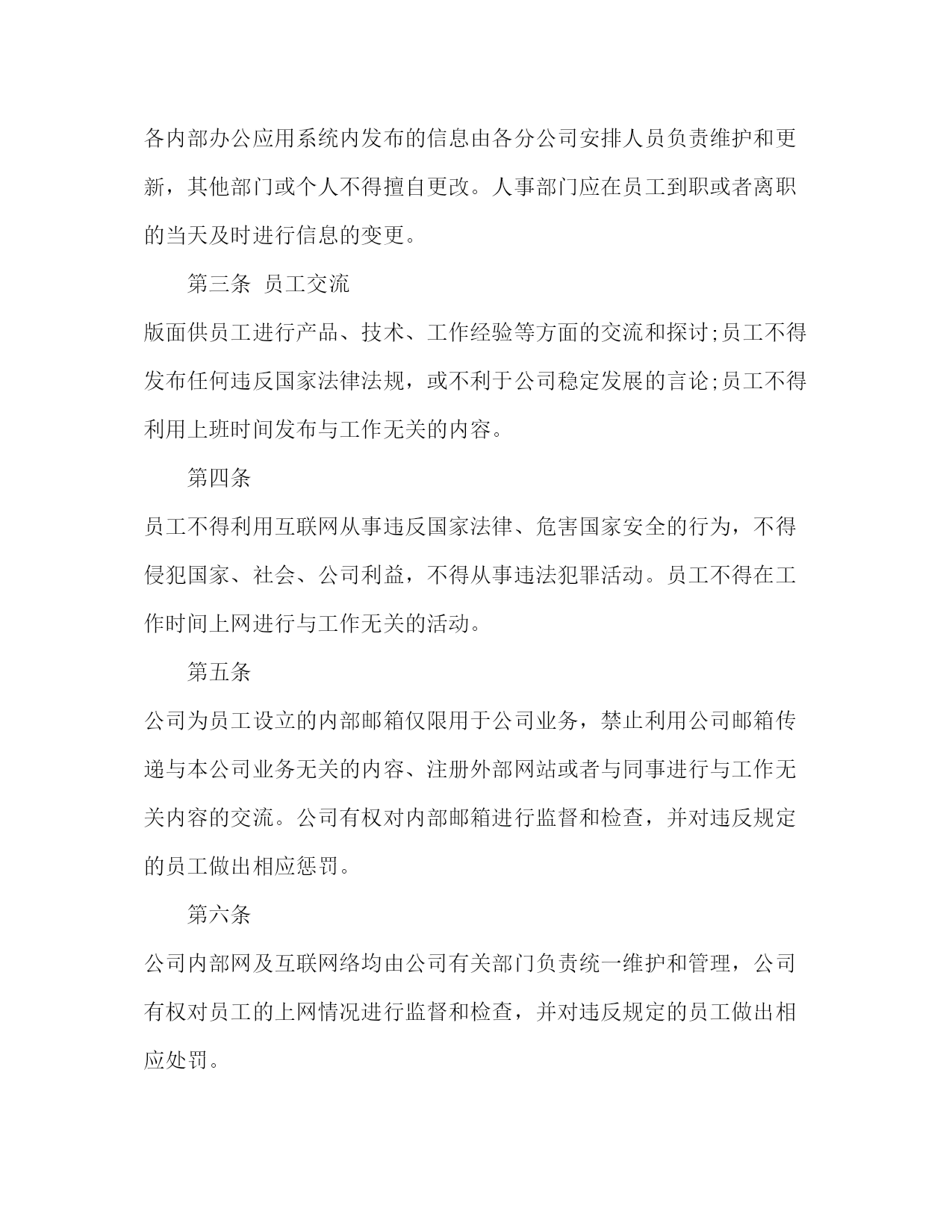 各内部办公应用系统内发布的信息由各分公司安排人员负责维护和更新，其他部门或个人不得擅自更改。人事部门应在员工到职或者离职的当天及时进行信息的变更。

第三条 员工交流

版面供员工进行产品、技术、工作经验等方面的交流和探讨;员工不得发布任何违反国家法律法规，或不利于公司稳定发展的言论;员工不得利用上班时间发布与工作无关的内容。

第四条

员工不得利用互联网从事违反国家法律、危害国家安全的行为，不得侵犯国家、社会、公司利益，不得从事违法犯罪活动。员工不得在工作时间上网进行与工作无关的活动。

第五条

公司为员工设立的内部邮箱仅限用于公司业务，禁止利用公司邮箱传递与本公司业务无关的内容、注册外部网站或者与同事进行与工作无关内容的交流。公司有权对内部邮箱进行监督和检查，并对违反规定的员工做出相应惩罚。

第六条

公司内部网及互联网络均由公司有关部门负责统一维护和管理，公司有权对员工的上网情况进行监督和检查，并对违反规定的员工做出相应处罚。